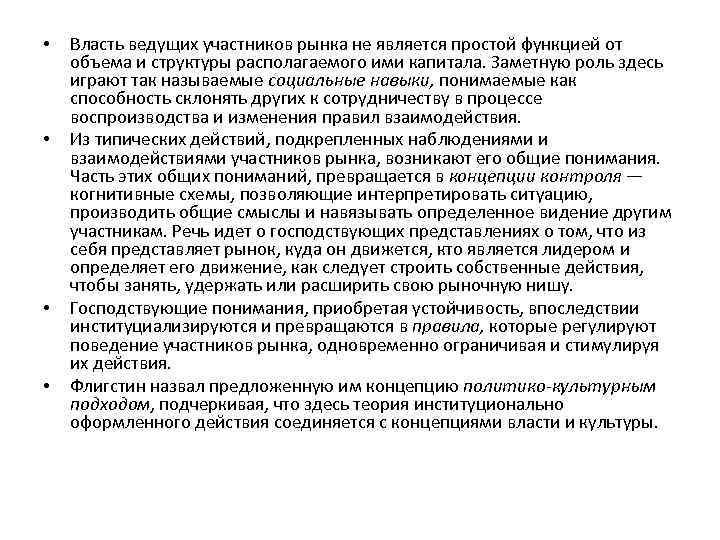 • Власть ведущих участников рынка не является простой функцией от объема и структуры располагаемого ими капитала. Заметную роль здесь играют так называемые социальные навыки, понимаемые как способность склонять других к сотрудничеству в процессе воспроизводства и изменения правил взаимодействия.

• Из типических действий, подкрепленных наблюдениями и взаимодействиями участников рынка, возникают его общие понимания. Часть этих общих пониманий, превращается в концепции контроля — когнитивные схемы, позволяющие интерпретировать ситуацию, производить общие смыслы и навязывать определенное видение другим участникам. Речь идет о господствующих представлениях о том, что из себя представляет рынок, куда он движется, кто является лидером и определяет его движение, как следует строить собственные действия, чтобы занять, удержать или расширить свою рыночную нишу.

• Господствующие понимания, приобретая устойчивость, впоследствии институциализируются и превращаются в правила, которые регулируют поведение участников рынка, одновременно ограничивая и стимулируя их действия.

• Флигстин назвал предложенную им концепцию политико-культурным подходом, подчеркивая, что здесь теория институционально оформленного действия соединяется с концепциями власти и культуры.